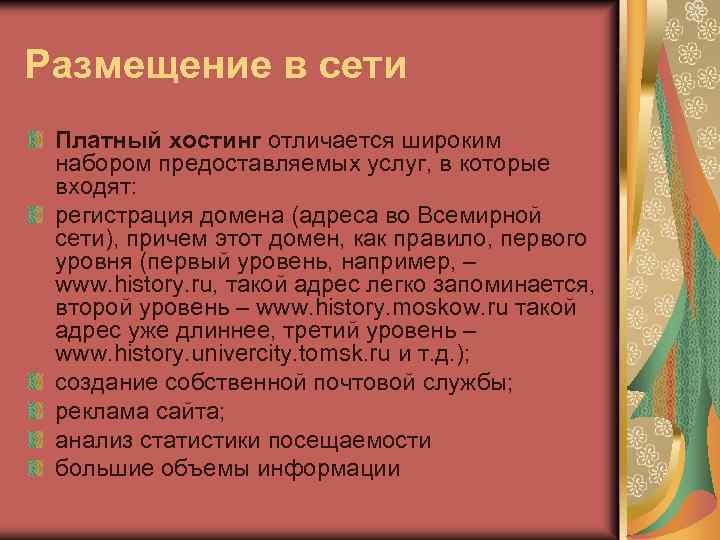 Размещение в сети

Платный хостинг отличается широким набором предоставляемых услуг, в которые входят:

регистрация домена (адреса во Всемирной сети), причем этот домен, как правило, первого уровня (первый уровень, например, – www.history.ru, такой адрес легко запоминается, второй уровень – www.history.moskow.ru такой адрес уже длиннее, третий уровень – www.history.univercity.tomsk.ru и т.д.);

создание собственной почтовой службы;

реклама сайта;

анализ статистики посещаемости

большие объемы информации